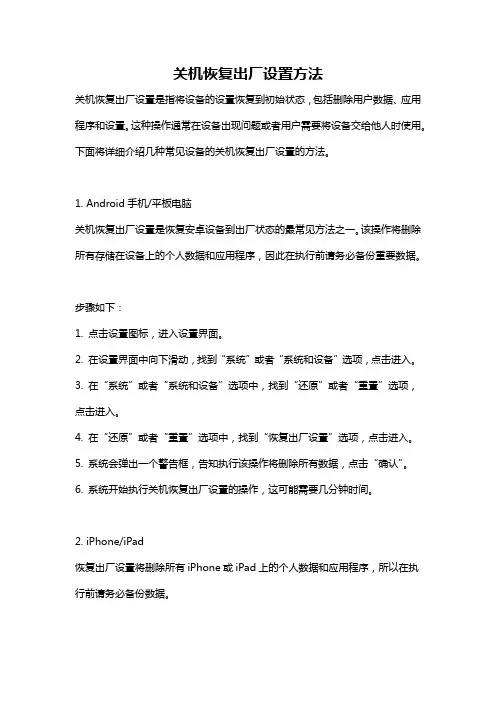 关机恢复出厂设置方法

关机恢复出厂设置是指将设备的设置恢复到初始状态，包括删除用户数据、应用程序和设置。这种操作通常在设备出现问题或者用户需要将设备交给他人时使用。下面将详细介绍几种常见设备的关机恢复出厂设置的方法。

1. Android 手机/平板电脑

关机恢复出厂设置是恢复安卓设备到出厂状态的最常见方法之一。该操作将删除所有存储在设备上的个人数据和应用程序，因此在执行前请务必备份重要数据。

步骤如下：

1. 点击设置图标，进入设置界面。

2. 在设置界面中向下滑动，找到“系统”或者“系统和设备”选项，点击进入。

3. 在“系统”或者“系统和设备”选项中，找到“还原”或者“重置”选项，点击进入。

4. 在“还原”或者“重置”选项中，找到“恢复出厂设置”选项，点击进入。

5. 系统会弹出一个警告框，告知执行该操作将删除所有数据，点击“确认”。

6. 系统开始执行关机恢复出厂设置的操作，这可能需要几分钟时间。

2. iPhone/iPad

恢复出厂设置将删除所有 iPhone 或 iPad 上的个人数据和应用程序，所以在执行前请务必备份数据。